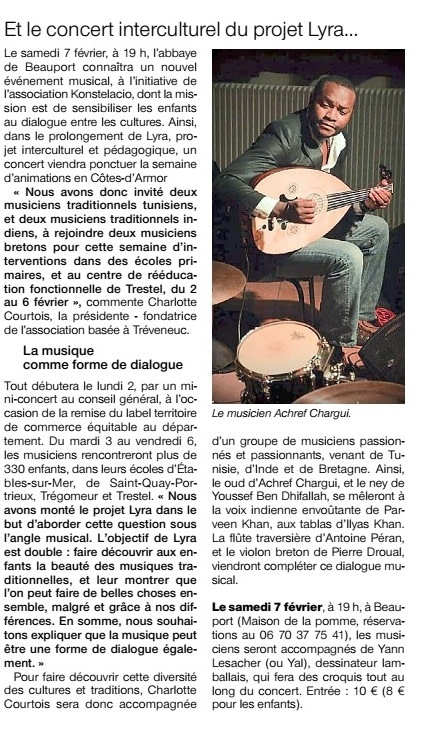 Et le concert interculturel du projet Lyra...

Le samedi 7 février, à 19 h, l'abbaye de Beauport connaîtra un nouvel événement musical, à l'initiative de l'association Konstelacio, dont la mission est de sensibiliser les enfants au dialogue entre les cultures. Ainsi, dans le prolongement de Lyra, projet interculturel et pédagogique, un concert viendra ponctuer la semaine d'animations en Côtes-d'Armor

« Nous avons donc invité deux musiciens traditionnels tunisiens, et deux musiciens traditionnels indiens, à rejoindre deux musiciens bretons pour cette semaine d'interventions dans des écoles primaires, et au centre de rééducation fonctionnelle de Trestel, du 2 au 6 février », commente Charlotte Courtois, la présidente - fondatrice de l'association basée à Tréveneuc.

La musique comme forme de dialogue

Tout débutera le lundi 2, par un mini-concert au conseil général, à l'occasion de la remise du label territoire de commerce équitable au département. Du mardi 3 au vendredi 6, les musiciens rencontreront plus de 330 enfants, dans leurs écoles d'Étables-sur-Mer, de Saint-Quay-Portrieux, Trégomeur et Trestel. « Nous avons monté le projet Lyra dans le but d'aborder cette question sous l'angle musical. L'objectif de Lyra est double : faire découvrir aux enfants la beauté des musiques traditionnelles, et leur montrer que l'on peut faire de belles choses ensemble, malgré et grâce à nos différences. En somme, nous souhaitons expliquer que la musique peut être une forme de dialogue également. »

Pour faire découvrir cette diversité des cultures et traditions, Charlotte Courtois sera donc accompagnée

Le musicien Achref Chargui.

d'un groupe de musiciens passionnés et passionnants, venant de Tunisie, d'Inde et de Bretagne. Ainsi, le oud d'Achref Chargui, et le ney de Youssef Ben Dhifallah, se mêleront à la voix indienne envoûtante de Parveen Khan, aux tablas d'Ilyas Khan. La flûte traversière d'Antoine Péran, et le violon breton de Pierre Droual, viendront compléter ce dialogue musical.

Le samedi 7 février, à 19 h, à Beauport (Maison de la pomme, réservations au 06 70 37 75 41), les musiciens seront accompagnés de Yann Lesacher (ou Yal), dessinateur lamballais, qui fera des croquis tout au long du concert. Entrée : 10 € (8 € pour les enfants).